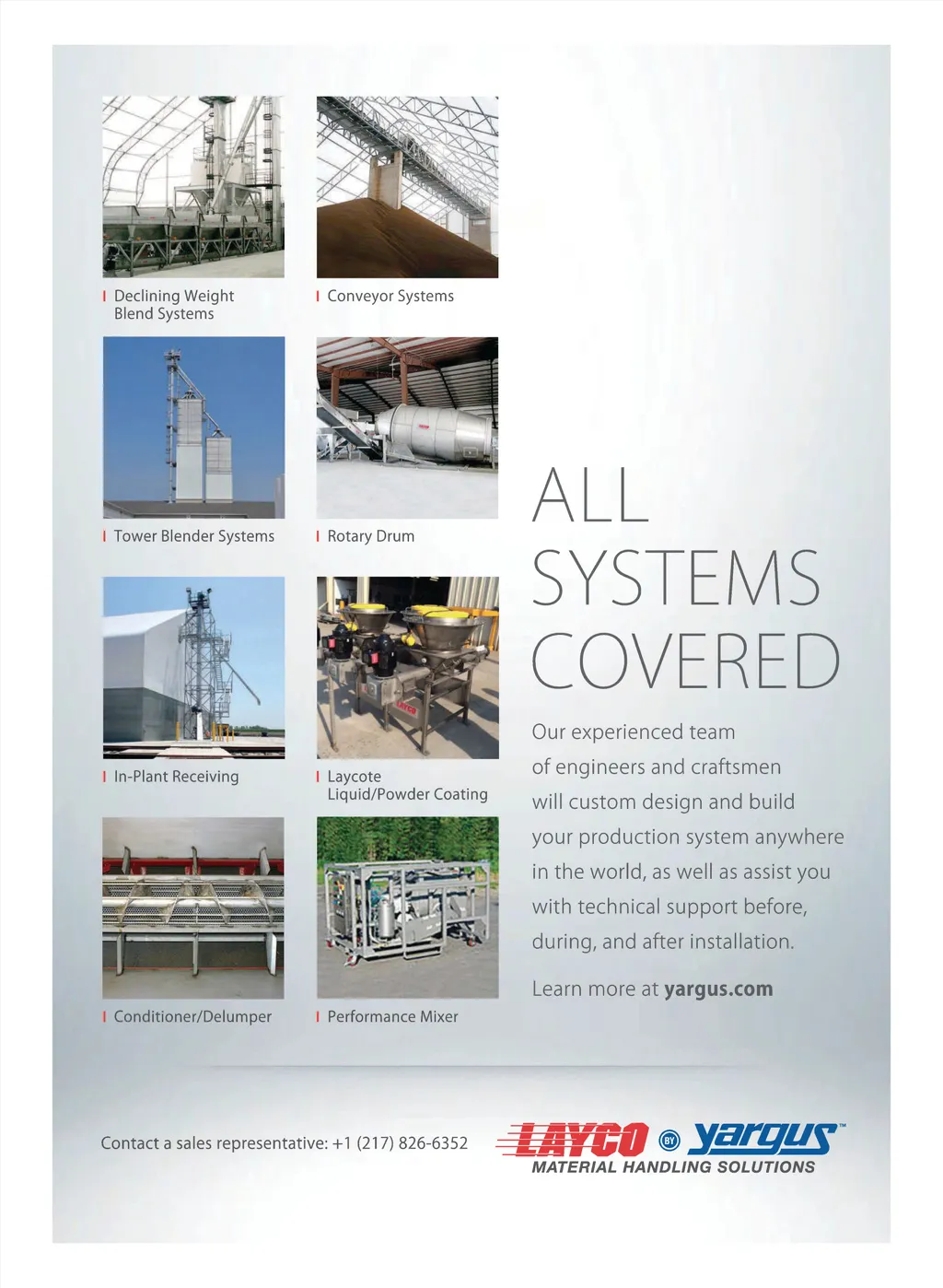 Declining Weight Blend Systems

Conveyor Systems

Tower Blender Systems

Rotary Drum

In-Plant Receiving

Laycote Liquid/Powder Coating

Conditioner/Delumper

Performance Mixer

ALL SYSTEMS COVERED

Our experienced team of engineers and craftsmen will custom design and build your production system anywhere in the world, as well as assist you with technical support before, during, and after installation.

Learn more at yargus.com

Contact a sales representative: +1 (217) 826-6352

LAYCO BY yargus™
MATERIAL HANDLING SOLUTIONS